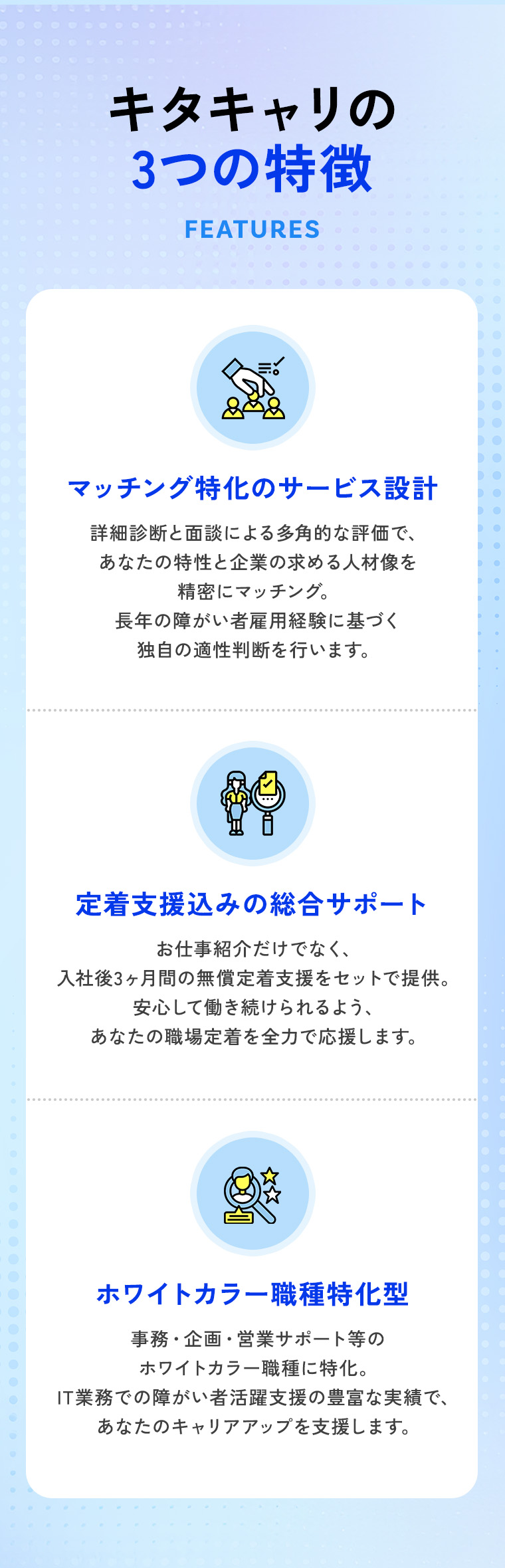 キタキャリの
3つの特徴

FEATURES

マッチング特化のサービス設計

詳細診断と面談による多角的な評価で、あなたの特性と企業の求める人材像を精密にマッチング。長年の障がい者雇用経験に基づく独自の適性判断を行います。

定着支援込みの総合サポート

お仕事紹介だけでなく、入社後3ヶ月間の無償定着支援をセットで提供。安心して働き続けられるよう、あなたの職場定着を全力で応援します。

ホワイトカラー職種特化型

事務・企画・営業サポート等のホワイトカラー職種に特化。IT業務での障がい者活躍支援の豊富な実績で、あなたのキャリアアップを支援します。